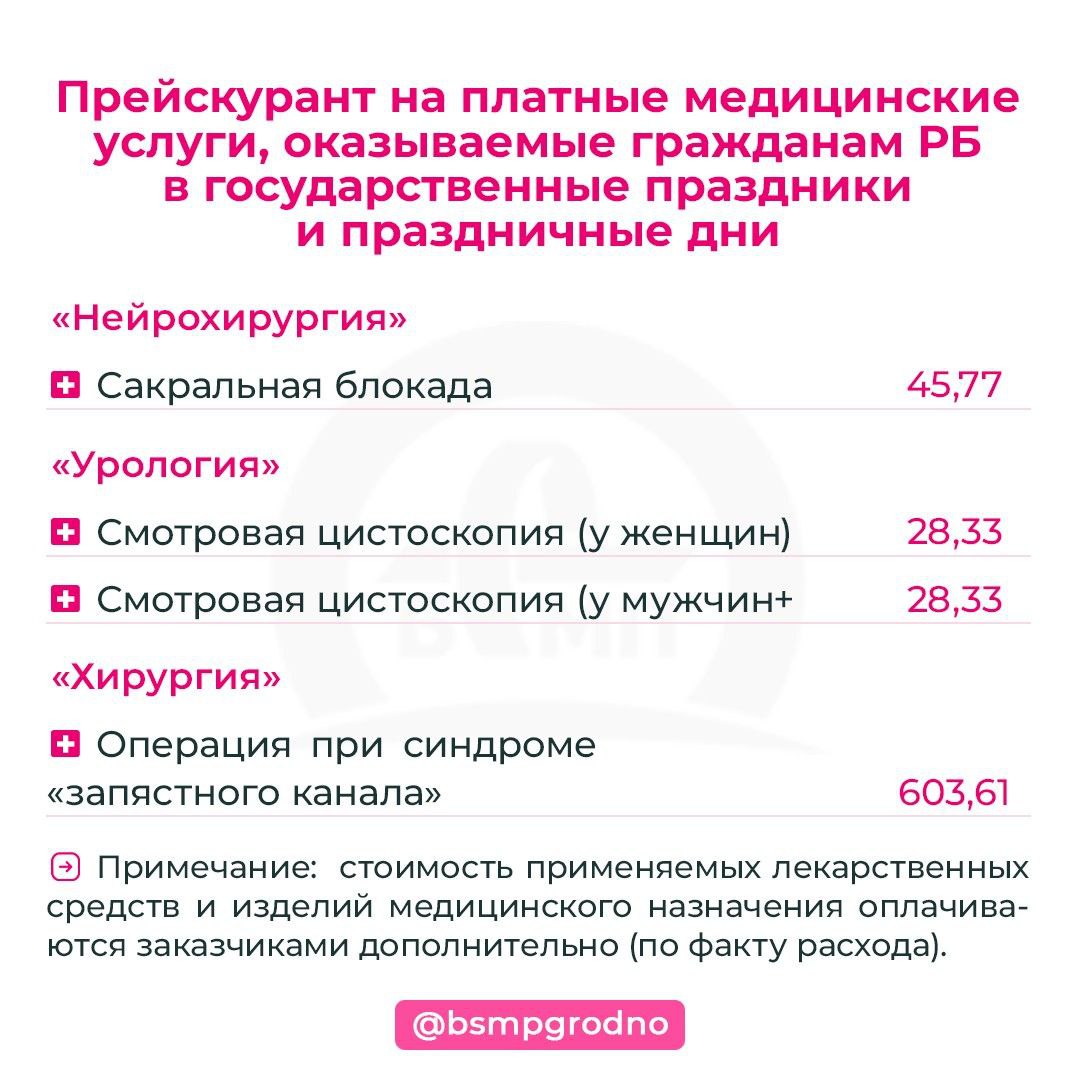 Прейскурант на платные медицинские услуги, оказываемые гражданам РБ в государственные праздники и праздничные дни

«Нейрохирургия»

Сакральная блокада 45,77

«Урология»

Смотровая цистоскопия (у женщин) 28,33

Смотровая цистоскопия (у мужчин+ 28,33

«Хирургия»

Операция при синдроме «запястного канала» 603,61

Примечание: стоимость применяемых лекарственных средств и изделий медицинского назначения оплачиваются заказчиками дополнительно (по факту расхода).

@bsmpgrodno